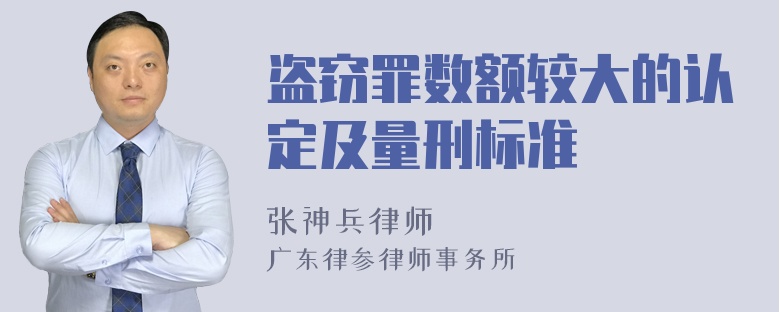 盗窃罪数额较大的认定及量刑标准

张神兵律师
广东律参律师事务所